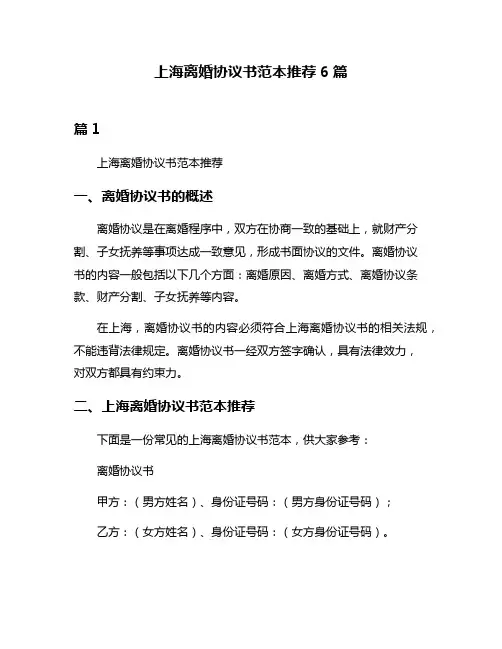 上海离婚协议书范本推荐 6 篇

篇 1

上海离婚协议书范本推荐

一、离婚协议书的概述

离婚协议是在离婚程序中，双方在协商一致的基础上，就财产分割、子女抚养等事项达成一致意见，形成书面协议的文件。离婚协议书的内容一般包括以下几个方面：离婚原因、离婚方式、离婚协议条款、财产分割、子女抚养等内容。

在上海，离婚协议书的内容必须符合上海离婚协议书的相关法规，不能违背法律规定。离婚协议书一经双方签字确认，具有法律效力，对双方都具有约束力。

二、上海离婚协议书范本推荐

下面是一份常见的上海离婚协议书范本，供大家参考：

离婚协议书

甲方：（男方姓名）、身份证号码：（男方身份证号码）；

乙方：（女方姓名）、身份证号码：（女方身份证号码）。